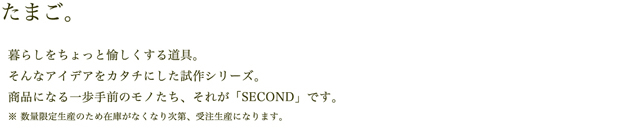 たまご。

暮らしをちょっと愉しくする道具。
そんなアイデアをカタチにした試作シリーズ。
商品になる一歩手前のモノたち、それが「SECOND」です。
※ 数量限定生産のため在庫がなくなり次第、受注生産になります。